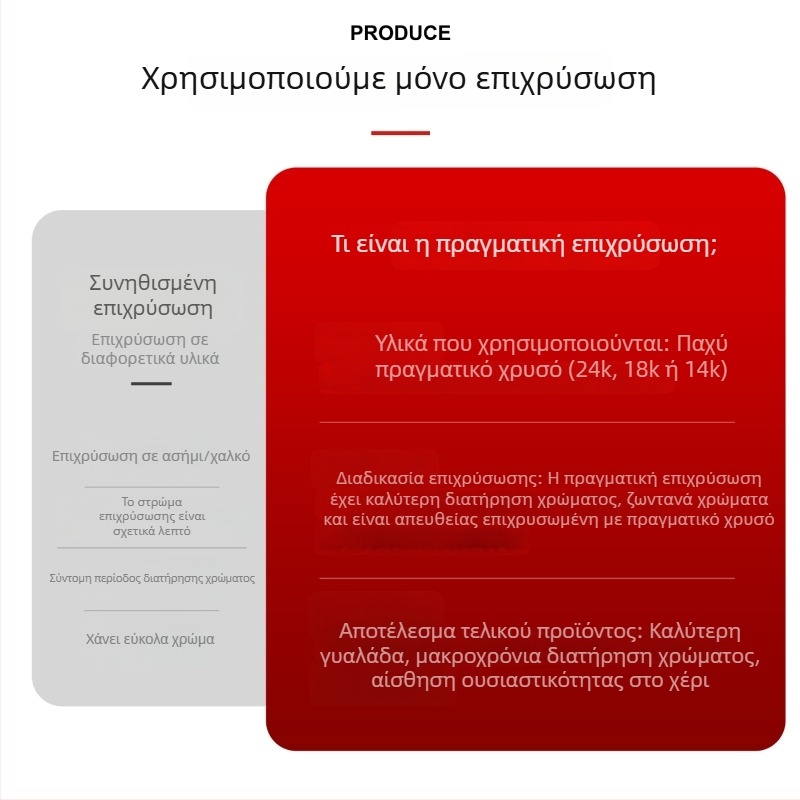 PRODUCE

Χρησιμοποιούμε μόνο επιχρύσωση

Συνηθισμένη επιχρύσωση

Επιχρύσωση σε διαφορετικά υλικά

Επιχρύσωση σε ασήμι/χαλκό

Το στρώμα επιχρύσωσης είναι σχετικά λεπτό

Σύντομη περίοδος διατήρησης χρώματος

Χάνει εύκολα χρώμα

Τι είναι η πραγματική επιχρύσωση;

Υλικά που χρησιμοποιούνται: Παχύ πραγματικό χρυσό (24k, 18k ή 14k)

Διαδικασία επιχρύσωσης: Η πραγματική επιχρύσωση έχει καλύτερη διατήρηση χρώματος, ζωντανά χρώματα και είναι απευθείας επιχρυσωμένη με πραγματικό χρυσό

Αποτέλεσμα τελικού προϊόντος: Καλύτερη γυαλάδα, μακροχρόνια διατήρηση χρώματος, αίσθηση ουσιαστικότητας στο χέρι